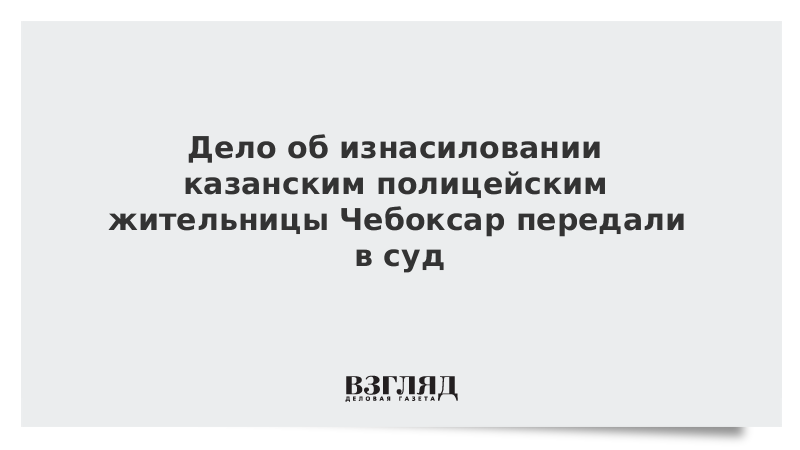 Дело об изнасиловании казанским полицейским жительницы Чебоксар передали в суд

ВЗГЛЯД
ДЕЛОВАЯ ГАЗЕТА